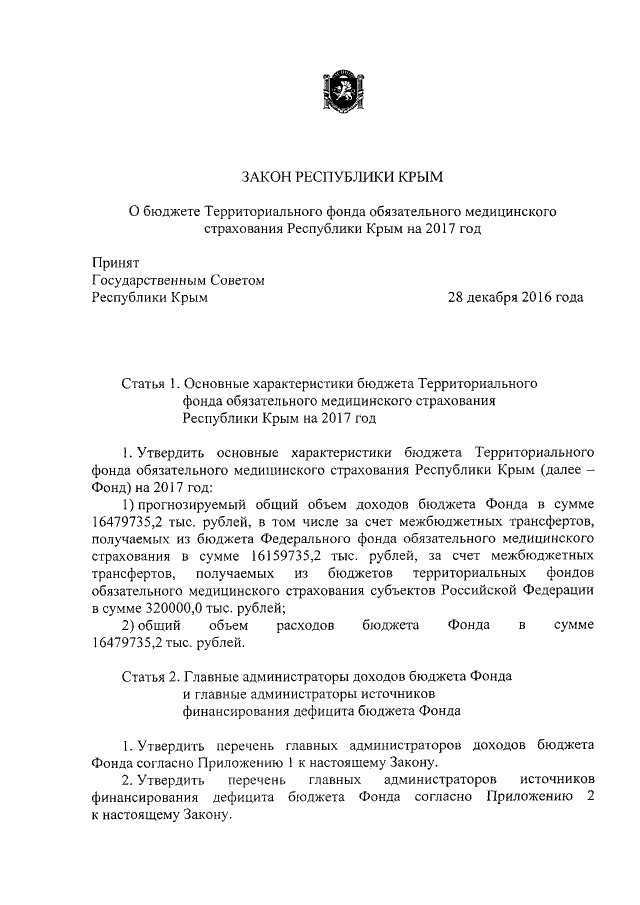 ЗАКОН РЕСПУБЛИКИ КРЫМ

О бюджете Территориального фонда обязательного медицинского страхования Республики Крым на 2017 год

Принят
Государственным Советом
Республики Крым 28 декабря 2016 года

Статья 1. Основные характеристики бюджета Территориального фонда обязательного медицинского страхования Республики Крым на 2017 год

1. Утвердить основные характеристики бюджета Территориального фонда обязательного медицинского страхования Республики Крым (далее – Фонд) на 2017 год:

1) прогнозируемый общий объем доходов бюджета Фонда в сумме 16479735,2 тыс. рублей, в том числе за счет межбюджетных трансфертов, получаемых из бюджета Федерального фонда обязательного медицинского страхования в сумме 16159735,2 тыс. рублей, за счет межбюджетных трансфертов, получаемых из бюджетов территориальных фондов обязательного медицинского страхования субъектов Российской Федерации в сумме 320000,0 тыс. рублей;

2) общий объем расходов бюджета Фонда в сумме 16479735,2 тыс. рублей.

Статья 2. Главные администраторы доходов бюджета Фонда и главные администраторы источников финансирования дефицита бюджета Фонда

1. Утвердить перечень главных администраторов доходов бюджета Фонда согласно Приложению 1 к настоящему Закону.

2. Утвердить перечень главных администраторов источников финансирования дефицита бюджета Фонда согласно Приложению 2 к настоящему Закону.